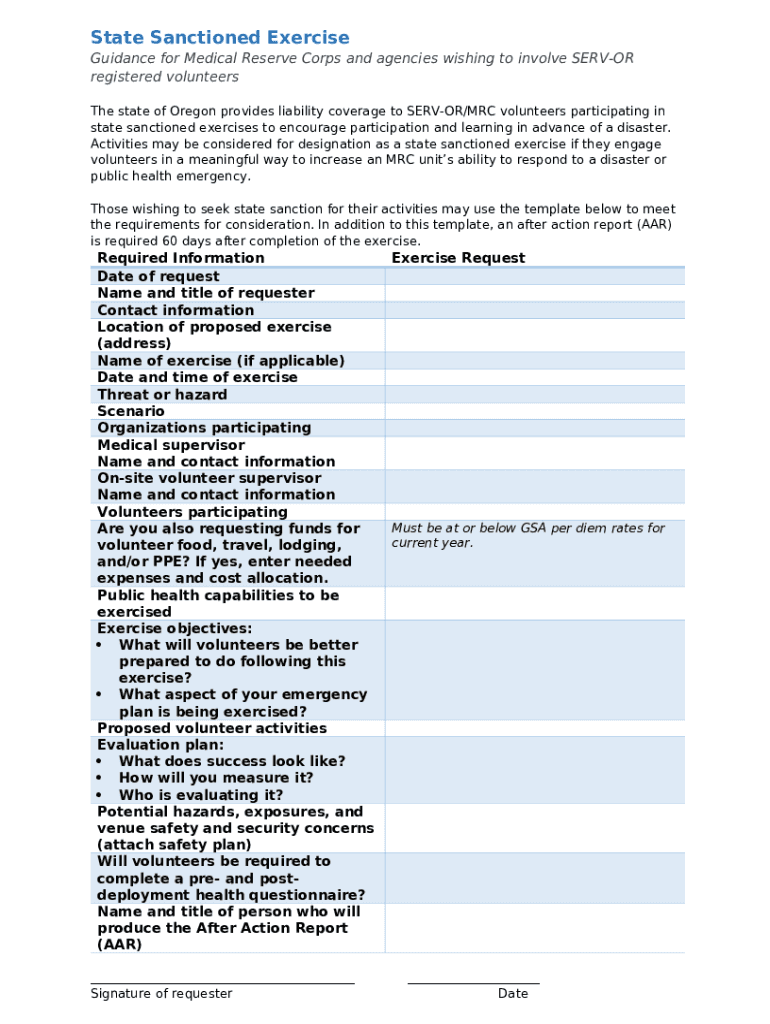 State Sanctioned Exercise

Guidance for Medical Reserve Corps and agencies wishing to involve SERV-OR registered volunteers

The state of Oregon provides liability coverage to SERV-OR/MRC volunteers participating in state sanctioned exercises to encourage participation and learning in advance of a disaster. Activities may be considered for designation as a state sanctioned exercise if they engage volunteers in a meaningful way to increase an MRC unit's ability to respond to a disaster or public health emergency.

Those wishing to seek state sanction for their activities may use the template below to meet the requirements for consideration. In addition to this template, an after action report (AAR) is required 60 days after completion of the exercise.

| Required Information | Exercise Request |
|---|---|
| Date of request | |
| Name and title of requester | |
| Contact information | |
| Location of proposed exercise (address) | |
| Name of exercise (if applicable) | |
| Date and time of exercise | |
| Threat or hazard | |
| Scenario | |
| Organizations participating | |
| Medical supervisor Name and contact information | |
| On-site volunteer supervisor Name and contact information | |
| Volunteers participating | |
| Are you also requesting funds for volunteer food, travel, lodging, and/or PPE? If yes, enter needed expenses and cost allocation. | Must be at or below GSA per diem rates for current year. |
| Public health capabilities to be exercised | |
| Exercise objectives: • What will volunteers be better prepared to do following this exercise? • What aspect of your emergency plan is being exercised? | |
| Proposed volunteer activities | |
| Evaluation plan: • What does success look like? • How will you measure it? • Who is evaluating it? | |
| Potential hazards, exposures, and venue safety and security concerns (attach safety plan) | |
| Will volunteers be required to complete a pre- and post-deployment health questionnaire? | |
| Name and title of person who will produce the After Action Report (AAR) | |

Signature of requester

Date